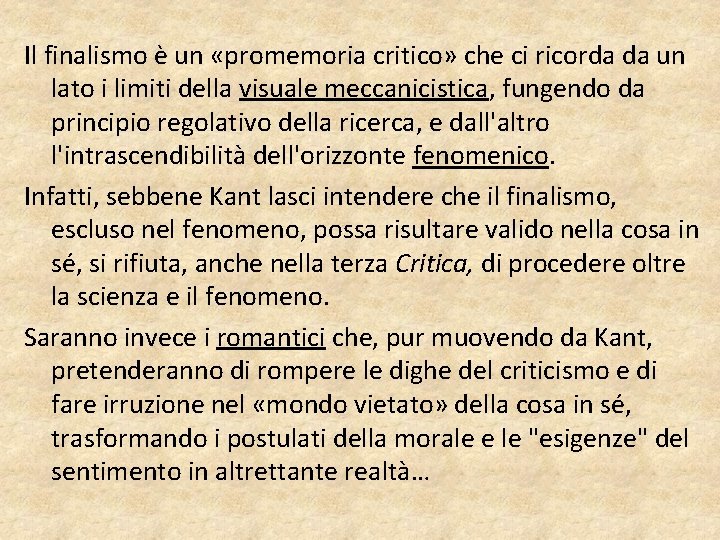 Il finalismo è un «promemoria critico» che ci ricorda da un lato i limiti della visuale meccanicistica, fungendo da principio regolativo della ricerca, e dall'altro l'intrascendibilità dell'orizzonte fenomenico.

Infatti, sebbene Kant lasci intendere che il finalismo, escluso nel fenomeno, possa risultare valido nella cosa in sé, si rifiuta, anche nella terza Critica, di procedere oltre la scienza e il fenomeno.

Saranno invece i romantici che, pur muovendo da Kant, pretenderanno di rompere le dighe del criticismo e di fare irruzione nel «mondo vietato» della cosa in sé, trasformando i postulati della morale e le "esigenze" del sentimento in altrettante realtà…